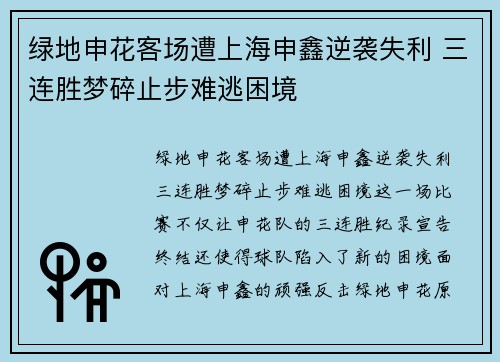 绿地申花客场遭上海申鑫逆袭失利 三连胜梦碎止步难逃困境

绿地申花客场遭上海申鑫逆袭失利三连胜梦碎止步难逃困境这一场比赛不仅让申花队的三连胜纪录宣告终结还使得球队陷入了新的困境面对上海申鑫的顽强反击绿地申花原